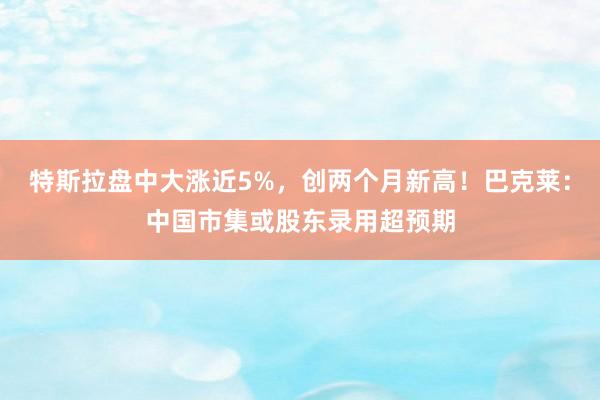 特斯拉盘中大涨近5%，创两个月新高！巴克莱：中国市集或股东录用超预期